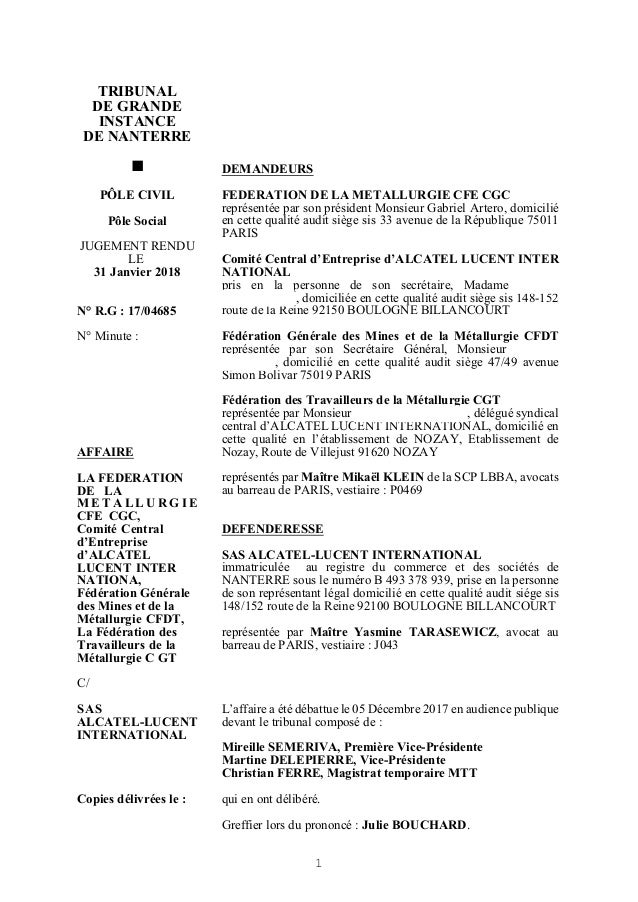 TRIBUNAL DE GRANDE INSTANCE DE NANTERRE

■

PÔLE CIVIL

Pôle Social

JUGEMENT RENDU LE 31 Janvier 2018

N° R.G : 17/04685

N° Minute :

AFFAIRE

LA FEDERATION DE LA METALLURGIE CFE CGC, Comité Central d'Entreprise d'ALCATEL LUCENT INTER NATIONA, Fédération Générale des Mines et de la Métallurgie CFDT, La Fédération des Travailleurs de la Métallurgie C GT

C/

SAS ALCATEL-LUCENT INTERNATIONAL

Copies délivrées le :

DEMANDEURS

FEDERATION DE LA METALLURGIE CFE CGC
représentée par son président Monsieur Gabriel Artero, domicilié en cette qualité audit siège sis 33 avenue de la République 75011 PARIS

Comité Central d'Entreprise d'ALCATEL LUCENT INTER NATIONAL
pris en la personne de son secrétaire, Madame , domiciliée en cette qualité audit siège sis 148-152 route de la Reine 92150 BOULOGNE BILLANCOURT

Fédération Générale des Mines et de la Métallurgie CFDT
représentée par son Secrétaire Général, Monsieur , domicilié en cette qualité audit siège 47/49 avenue Simon Bolivar 75019 PARIS

Fédération des Travailleurs de la Métallurgie CGT
représentée par Monsieur , délégué syndical central d'ALCATEL LUCENT INTERNATIONAL, domicilié en cette qualité en l'établissement de NOZAY, Etablissement de Nozay, Route de Villejust 91620 NOZAY

représentés par Maître Mikaël KLEIN de la SCP LBBA, avocats au barreau de PARIS, vestiaire : P0469

DEFENDERESSE

SAS ALCATEL-LUCENT INTERNATIONAL
immatriculée au registre du commerce et des sociétés de NANTERRE sous le numéro B 493 378 939, prise en la personne de son représentant légal domicilié en cette qualité audit siège sis 148/152 route de la Reine 92100 BOULOGNE BILLANCOURT

représentée par Maître Yasmine TARASEWICZ, avocat au barreau de PARIS, vestiaire : J043

L'affaire a été débattue le 05 Décembre 2017 en audience publique devant le tribunal composé de :

Mireille SEMERIVA, Première Vice-Présidente
Martine DELEPIERRE, Vice-Présidente
Christian FERRE, Magistrat temporaire MTT

qui en ont délibéré.

Greffier lors du prononcé : Julie BOUCHARD.

1